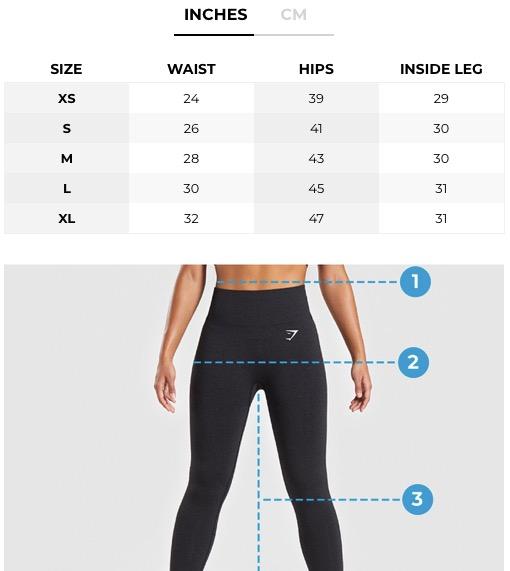 INCHES CM

| SIZE | WAIST | HIPS | INSIDE LEG |
|---|---|---|---|
| XS | 24 | 39 | 29 |
| S | 26 | 41 | 30 |
| M | 28 | 43 | 30 |
| L | 30 | 45 | 31 |
| XL | 32 | 47 | 31 |

1

2

3